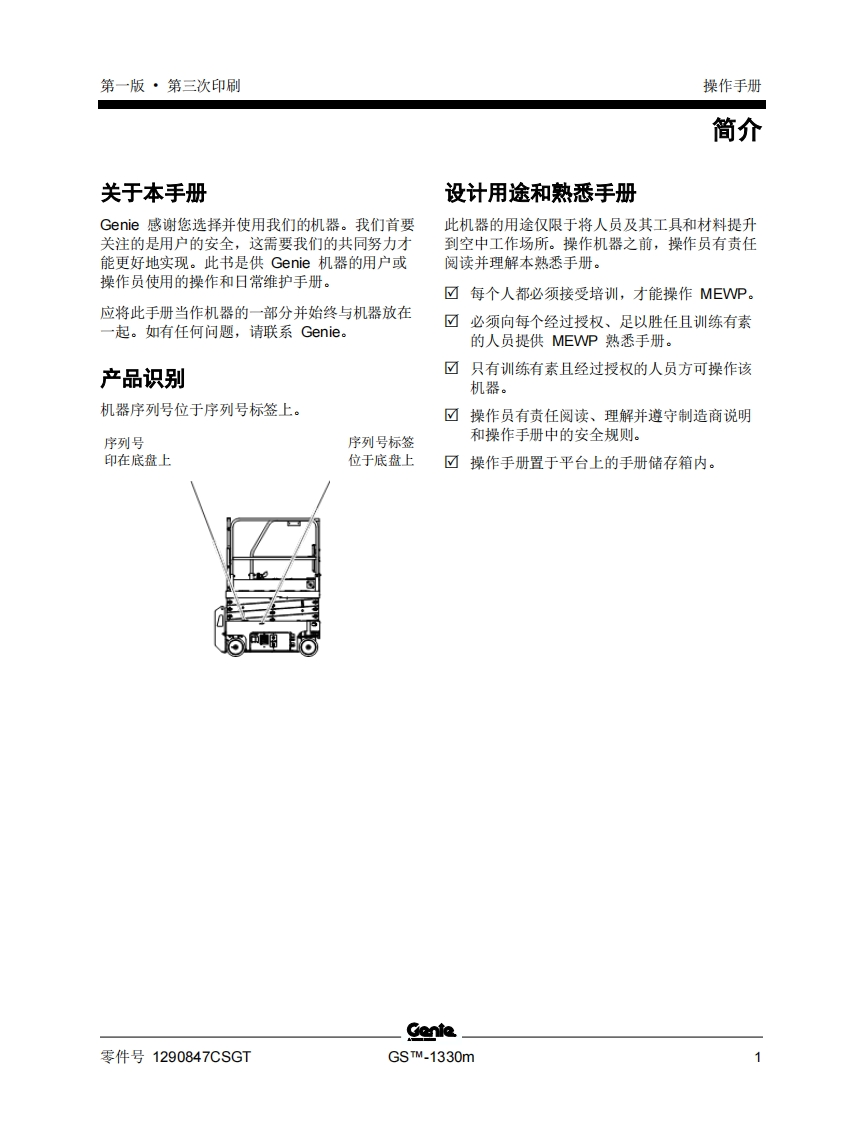 第一版 • 第三次印刷

操作手册

简介

关于本手册

Genie 感谢您选择并使用我们的机器。我们首要关注的是用户的安全，这需要我们的共同努力才能更好地实现。此书是供 Genie 机器的用户或操作员使用的操作和日常维护手册。

应将此手册当作机器的一部分并始终与机器放在一起。如有任何问题，请联系 Genie。

产品识别

机器序列号位于序列号标签上。

序列号
印在底盘上

序列号标签
位于底盘上

设计用途和熟悉手册

此机器的用途仅限于将人员及其工具和材料提升到空中工作场所。操作机器之前，操作员有责任阅读并理解本熟悉手册。

☑ 每个人都必须接受培训，才能操作 MEWP。

☑ 必须向每个经过授权、足以胜任且训练有素的人员提供 MEWP 熟悉手册。

☑ 只有训练有素且经过授权的人员方可操作该机器。

☑ 操作员有责任阅读、理解并遵守制造商说明和操作手册中的安全规则。

☑ 操作手册置于平台上的手册储存箱内。

Genie

零件号 1290847CSGT

GS™-1330m

1